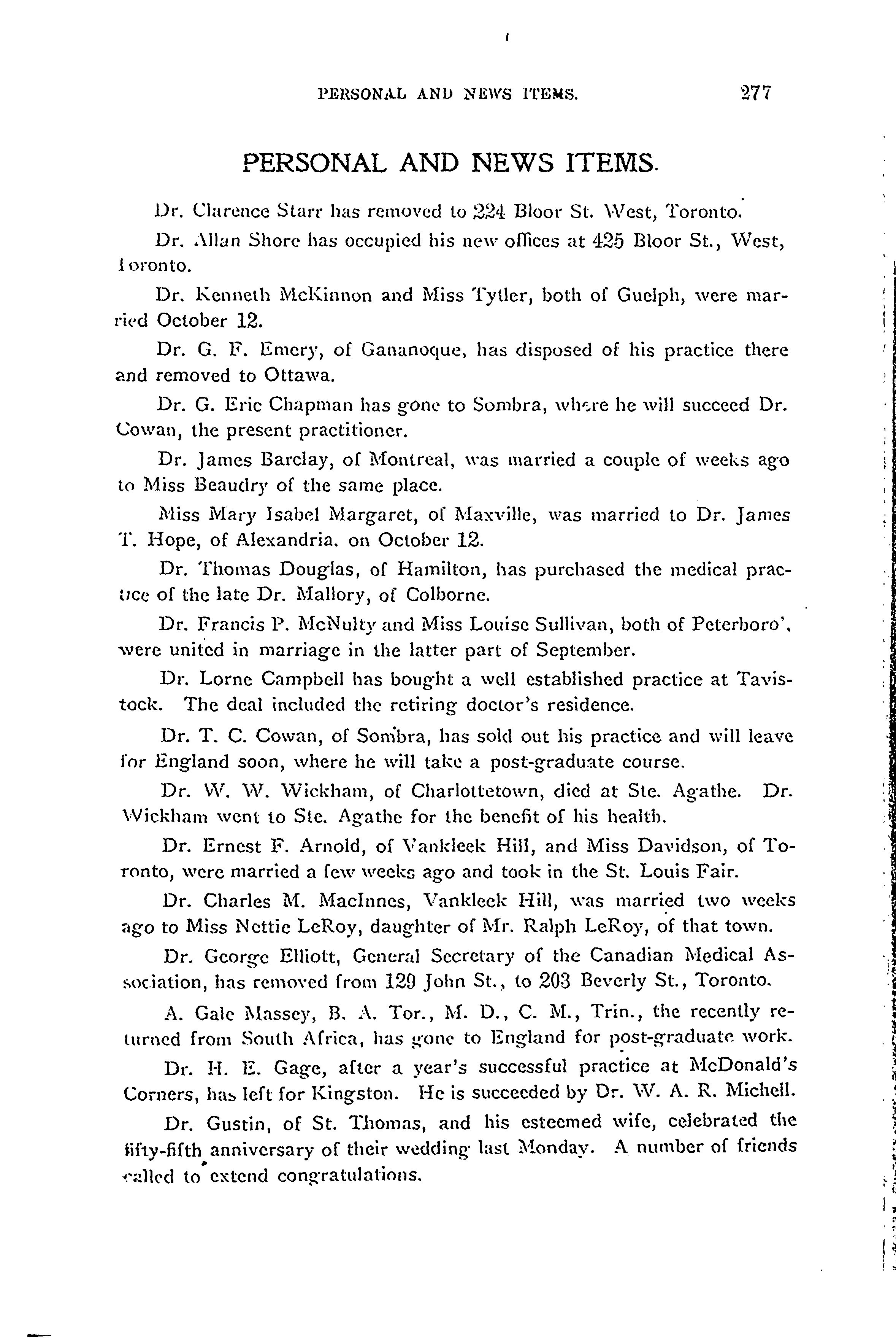 PERSONAL AND NEWS ITEMS. 277

PERSONAL AND NEWS ITEMS.

Dr. Clarence Starr has removed to 224 Bloor St. West, Toronto.

Dr. Allan Shore has occupied his new offices at 425 Bloor St., West, Toronto.

Dr. Kenneth McKinnon and Miss Tytler, both of Guelph, were married October 12.

Dr. G. F. Emery, of Gananoque, has disposed of his practice there and removed to Ottawa.

Dr. G. Eric Chapman has gone to Sombra, where he will succeed Dr. Cowan, the present practitioner.

Dr. James Barclay, of Montreal, was married a couple of weeks ago to Miss Beaudry of the same place.

Miss Mary Isabel Margaret, of Maxville, was married to Dr. James T. Hope, of Alexandria, on October 12.

Dr. Thomas Douglas, of Hamilton, has purchased the medical practice of the late Dr. Mallory, of Colborne.

Dr. Francis P. McNulty and Miss Louise Sullivan, both of Peterboro', were united in marriage in the latter part of September.

Dr. Lorne Campbell has bought a well established practice at Tavistock. The deal included the retiring doctor's residence.

Dr. T. C. Cowan, of Sombra, has sold out his practice and will leave for England soon, where he will take a post-graduate course.

Dr. W. W. Wickham, of Charlottetown, died at Ste. Agathe. Dr. Wickham went to Ste. Agathe for the benefit of his health.

Dr. Ernest F. Arnold, of Vankleek Hill, and Miss Davidson, of Toronto, were married a few weeks ago and took in the St. Louis Fair.

Dr. Charles M. MacInnes, Vankleek Hill, was married two weeks ago to Miss Nettie LeRoy, daughter of Mr. Ralph LeRoy, of that town.

Dr. George Elliott, General Secretary of the Canadian Medical Association, has removed from 129 John St., to 203 Beverly St., Toronto.

A. Gale Massey, B. A. Tor., M. D., C. M., Trin., the recently returned from South Africa, has gone to England for post-graduate work.

Dr. H. E. Gage, after a year's successful practice at McDonald's Corners, has left for Kingston. He is succeeded by Dr. W. A. R. Michell.

Dr. Gustin, of St. Thomas, and his esteemed wife, celebrated the fifty-fifth anniversary of their wedding last Monday. A number of friends called to extend congratulations.